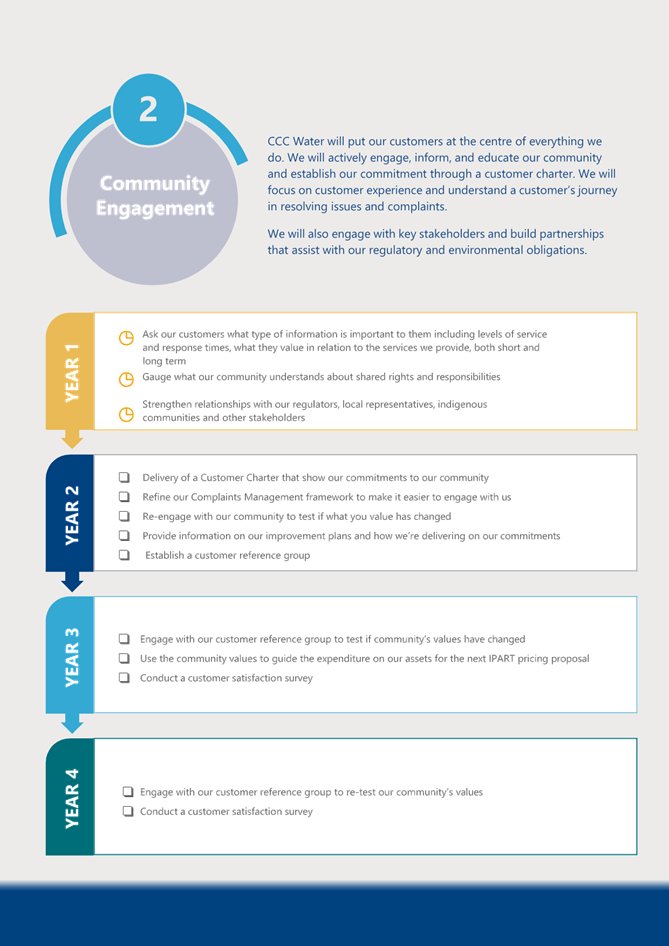 2

Community Engagement

CCC Water will put our customers at the centre of everything we do. We will actively engage, inform, and educate our community and establish our commitment through a customer charter. We will focus on customer experience and understand a customer's journey in resolving issues and complaints.

We will also engage with key stakeholders and build partnerships that assist with our regulatory and environmental obligations.

YEAR 1

Ask our customers what type of information is important to them including levels of service and response times, what they value in relation to the services we provide, both short and long term

Gauge what our community understands about shared rights and responsibilities

Strengthen relationships with our regulators, local representatives, indigenous communities and other stakeholders

YEAR 2

❑ Delivery of a Customer Charter that show our commitments to our community

❑ Refine our Complaints Management framework to make it easier to engage with us

❑ Re-engage with our community to test if what you value has changed

❑ Provide information on our improvement plans and how we're delivering on our commitments

❑ Establish a customer reference group

YEAR 3

❑ Engage with our customer reference group to test if community's values have changed

❑ Use the community values to guide the expenditure on our assets for the next IPART pricing proposal

❑ Conduct a customer satisfaction survey

YEAR 4

❑ Engage with our customer reference group to re-test our community's values

❑ Conduct a customer satisfaction survey